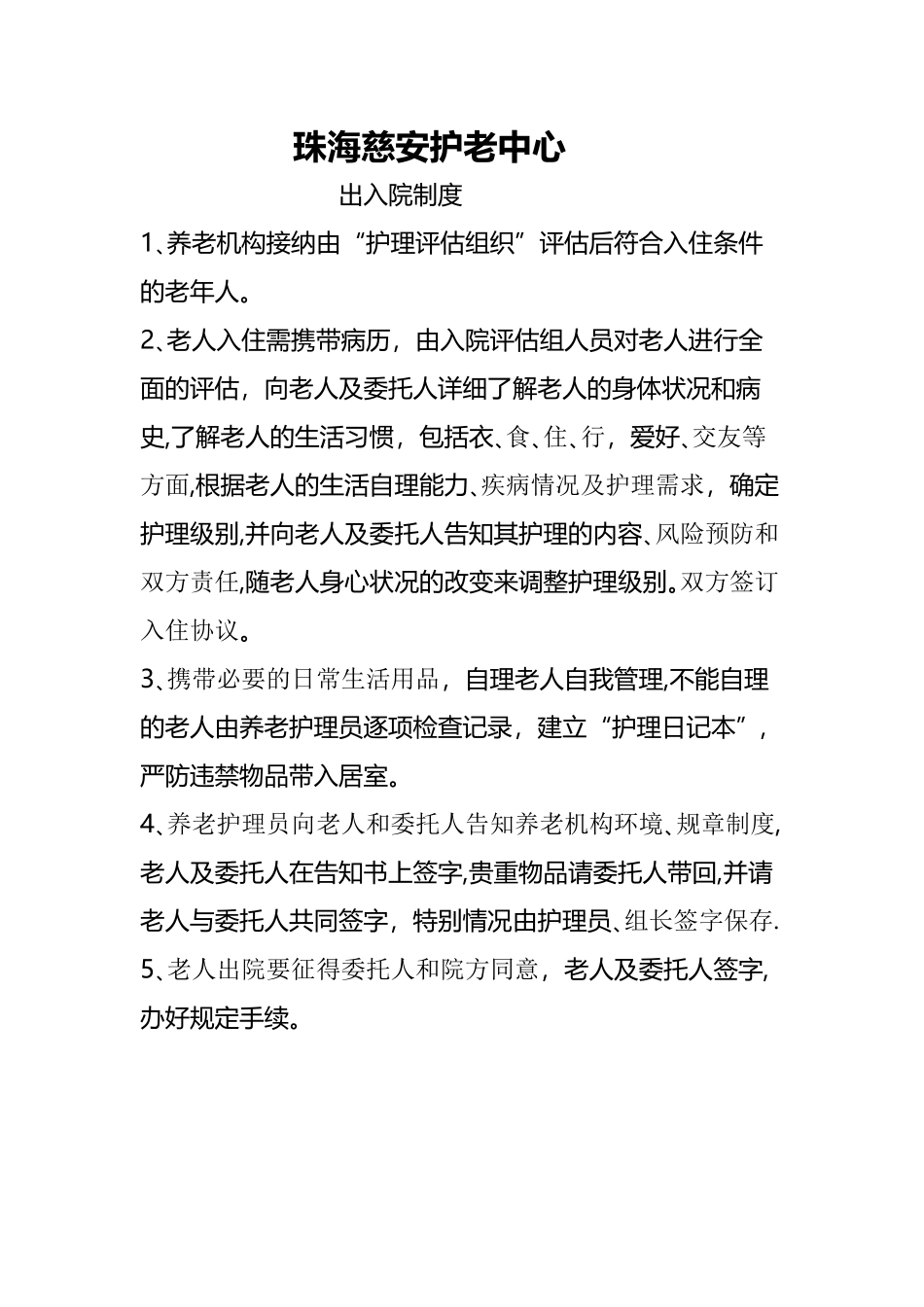 珠海慈安护老中心

出入院制度

1、养老机构接纳由“护理评估组织”评估后符合入住条件的老年人。

2、老人入住需携带病历，由入院评估组人员对老人进行全面的评估，向老人及委托人详细了解老人的身体状况和病史,了解老人的生活习惯，包括衣、食、住、行，爱好、交友等方面,根据老人的生活自理能力、疾病情况及护理需求，确定护理级别,并向老人及委托人告知其护理的内容、风险预防和双方责任,随老人身心状况的改变来调整护理级别。双方签订入住协议。

3、携带必要的日常生活用品，自理老人自我管理,不能自理的老人由养老护理员逐项检查记录，建立“护理日记本”，严防违禁物品带入居室。

4、养老护理员向老人和委托人告知养老机构环境、规章制度,老人及委托人在告知书上签字,贵重物品请委托人带回,并请老人与委托人共同签字，特别情况由护理员、组长签字保存.

5、老人出院要征得委托人和院方同意，老人及委托人签字,办好规定手续。